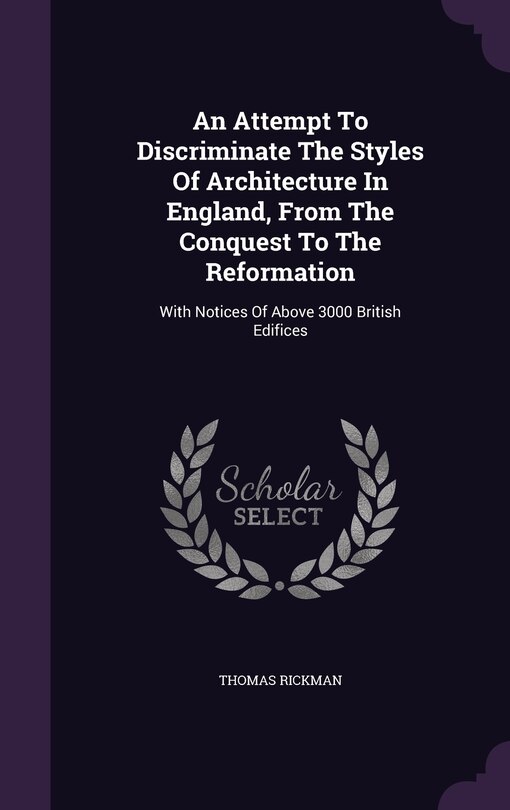 An Attempt To Discriminate The Styles Of Architecture In England, From The Conquest To The Reformation

With Notices Of Above 3000 British Edifices

Scholar SELECT

THOMAS RICKMAN